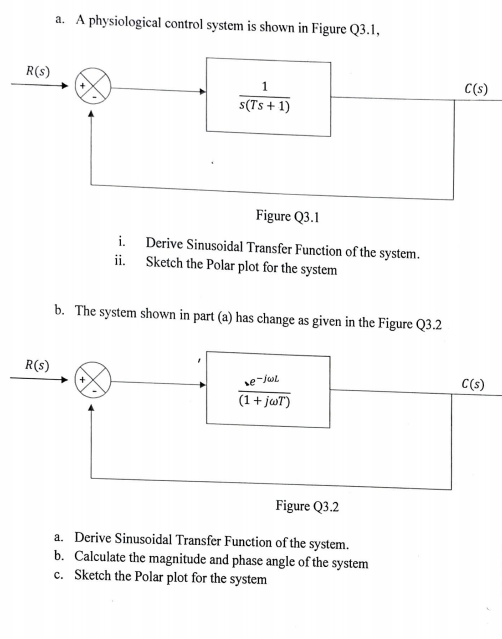 a. A physiological control system is shown in Figure Q3.1,

$R(s)$

+

-

$\frac{1}{s(Ts+1)}$

$C(s)$

Figure Q3.1

i. Derive Sinusoidal Transfer Function of the system.
ii. Sketch the Polar plot for the system

b. The system shown in part (a) has change as given in the Figure Q3.2

$R(s)$

+

-

$\frac{e^{-j\omega L}}{(1+j\omega T)}$

$C(s)$

Figure Q3.2

a. Derive Sinusoidal Transfer Function of the system.
b. Calculate the magnitude and phase angle of the system
c. Sketch the Polar plot for the system